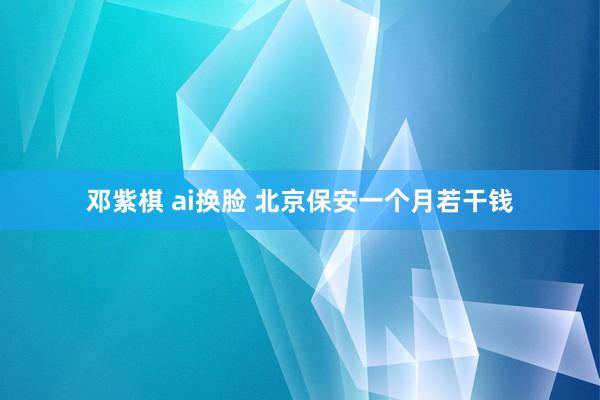 邓紫棋 ai换脸 北京保安一个月若干钱